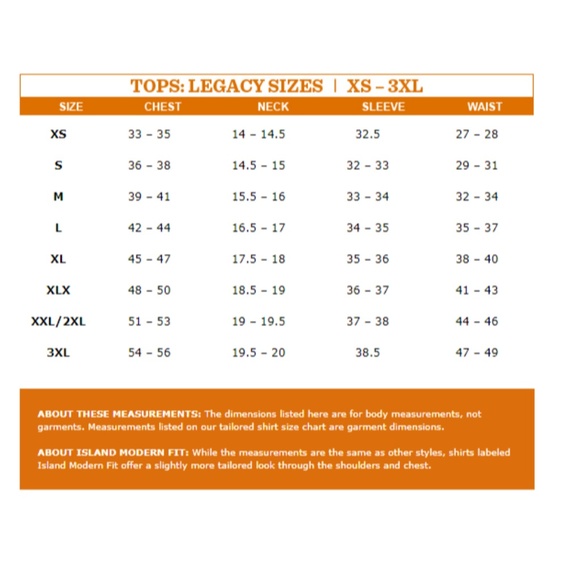 TOPS: LEGACY SIZES | XS – 3XL

| SIZE | CHEST | NECK | SLEEVE | WAIST |
|---|---|---|---|---|
| XS | 33 – 35 | 14 – 14.5 | 32.5 | 27 – 28 |
| S | 36 – 38 | 14.5 – 15 | 32 – 33 | 29 – 31 |
| M | 39 – 41 | 15.5 – 16 | 33 – 34 | 32 – 34 |
| L | 42 – 44 | 16.5 – 17 | 34 – 35 | 35 – 37 |
| XL | 45 – 47 | 17.5 – 18 | 35 – 36 | 38 – 40 |
| XLX | 48 – 50 | 18.5 – 19 | 36 – 37 | 41 – 43 |
| XXL/2XL | 51 – 53 | 19 – 19.5 | 37 – 38 | 44 – 46 |
| 3XL | 54 – 56 | 19.5 – 20 | 38.5 | 47 – 49 |

ABOUT THESE MEASUREMENTS: The dimensions listed here are for body measurements, not garments. Measurements listed on our tailored shirt size chart are garment dimensions.

ABOUT ISLAND MODERN FIT: While the measurements are the same as other styles, shirts labeled Island Modern Fit offer a slightly more tailored look through the shoulders and chest.